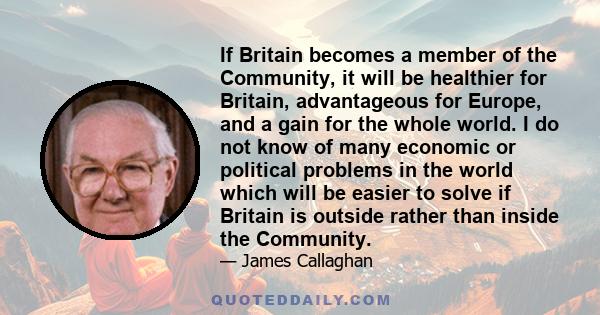 If Britain becomes a member of the Community, it will be healthier for Britain, advantageous for Europe, and a gain for the whole world. I do not know of many economic or political problems in the world which will be easier to solve if Britain is outside rather than inside the Community.

— James Callaghan

QUOTEDDAILY.COM